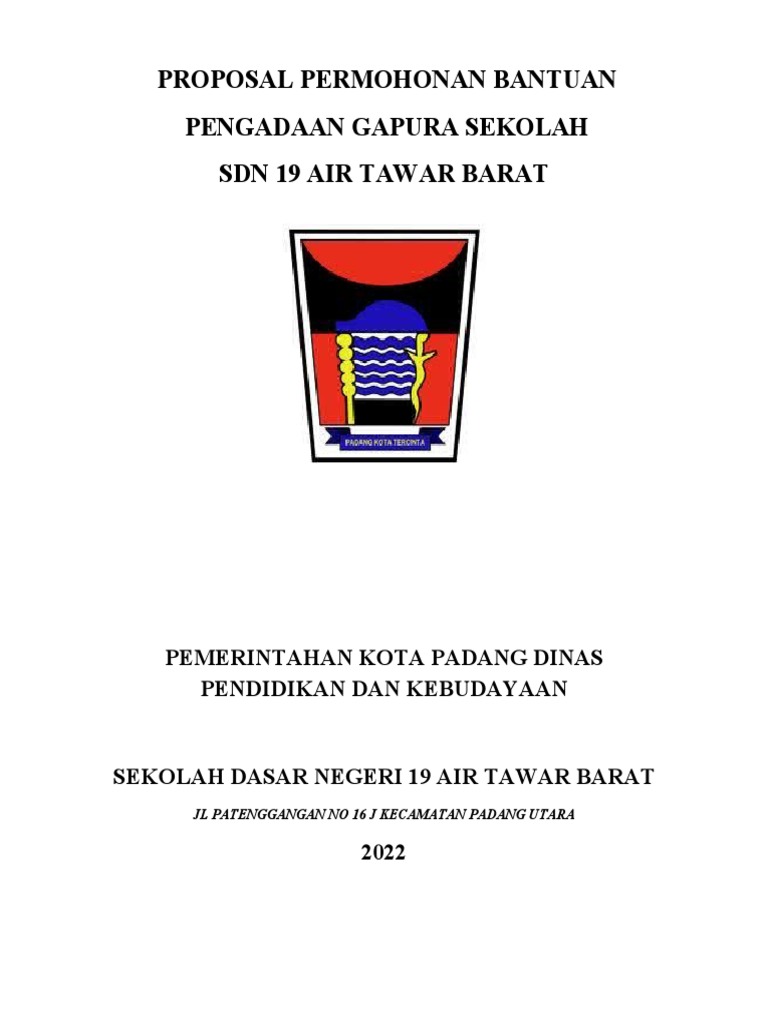 PROPOSAL PERMOHONAN BANTUAN

PENGADAAN GAPURA SEKOLAH

SDN 19 AIR TAWAR BARAT

PADANG KOTA TERCINTA

PEMERINTAHAN KOTA PADANG DINAS PENDIDIKAN DAN KEBUDAYAAN

SEKOLAH DASAR NEGERI 19 AIR TAWAR BARAT

JL PATENGGANGAN NO 16 J KECAMATAN PADANG UTARA

2022